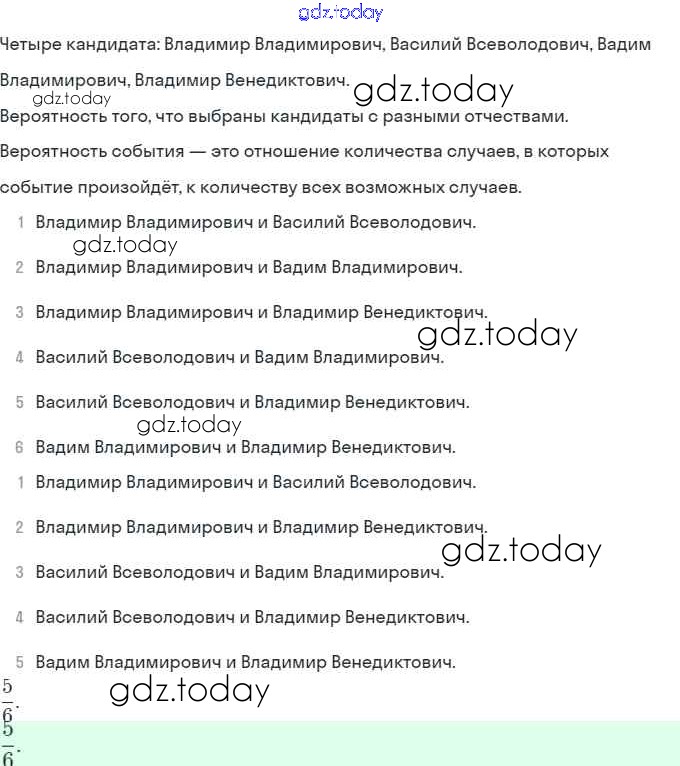 gdz.today

Четыре кандидата: Владимир Владимирович, Василий Всеволодович, Вадим Владимирович, Владимир Венедиктович.

gdz.today gdz.today

Вероятность того, что выбраны кандидаты с разными отчествами.

Вероятность события — это отношение количества случаев, в которых событие произойдёт, к количеству всех возможных случаев.

1 Владимир Владимирович и Василий Всеволодович.

gdz.today

2 Владимир Владимирович и Вадим Владимирович.

3 Владимир Владимирович и Владимир Венедиктович.

gdz.today

4 Василий Всеволодович и Вадим Владимирович.

5 Василий Всеволодович и Владимир Венедиктович.

gdz.today

6 Вадим Владимирович и Владимир Венедиктович.

1 Владимир Владимирович и Василий Всеволодович.

2 Владимир Владимирович и Владимир Венедиктович.

gdz.today

3 Василий Всеволодович и Вадим Владимирович.

4 Василий Всеволодович и Владимир Венедиктович.

5 Вадим Владимирович и Владимир Венедиктович.

$\frac{5}{6}$.

gdz.today

$\frac{5}{6}$.